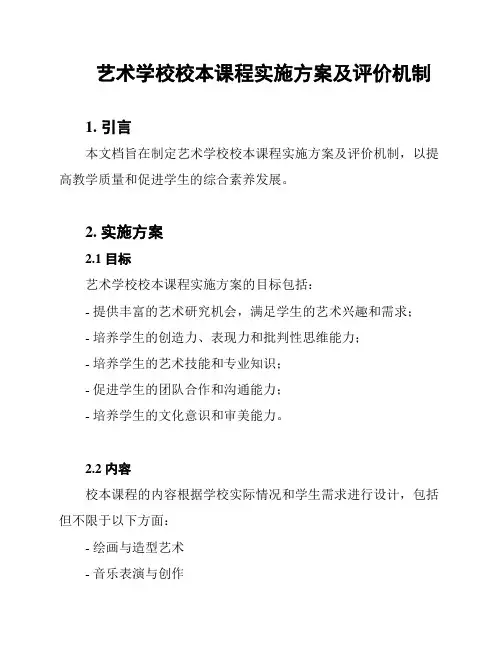 艺术学校校本课程实施方案及评价机制

1. 引言

本文档旨在制定艺术学校校本课程实施方案及评价机制，以提高教学质量和促进学生的综合素养发展。

2. 实施方案

2.1 目标

艺术学校校本课程实施方案的目标包括：

- 提供丰富的艺术研究机会，满足学生的艺术兴趣和需求；

- 培养学生的创造力、表现力和批判性思维能力；

- 培养学生的艺术技能和专业知识；

- 促进学生的团队合作和沟通能力；

- 培养学生的文化意识和审美能力。

2.2 内容

校本课程的内容根据学校实际情况和学生需求进行设计，包括但不限于以下方面：

- 绘画与造型艺术

- 音乐表演与创作